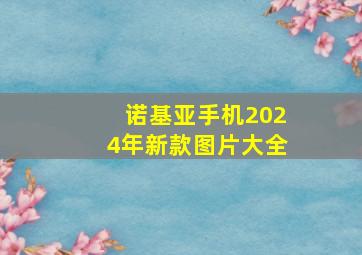 诺基亚手机2024年新款图片大全